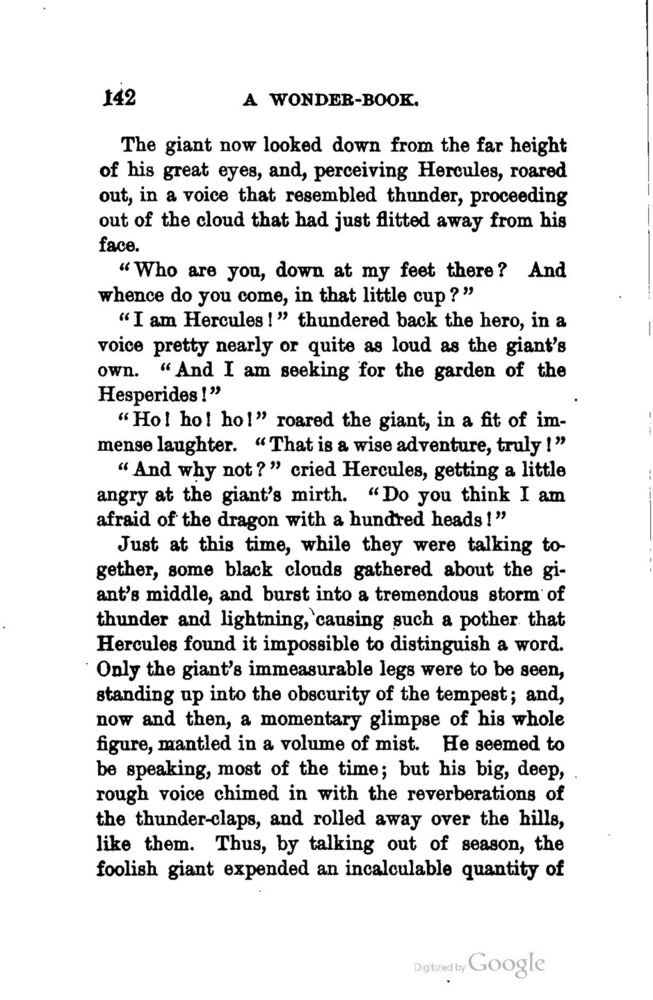 142 A WONDER-BOOK.

The giant now looked down from the far height of his great eyes, and, perceiving Hercules, roared out, in a voice that resembled thunder, proceeding out of the cloud that had just flitted away from his face.

"Who are you, down at my feet there? And whence do you come, in that little cup?"

"I am Hercules!" thundered back the hero, in a voice pretty nearly or quite as loud as the giant's own. "And I am seeking for the garden of the Hesperides!"

"Ho! ho! ho!" roared the giant, in a fit of immense laughter. "That is a wise adventure, truly!"

"And why not?" cried Hercules, getting a little angry at the giant's mirth. "Do you think I am afraid of the dragon with a hundred heads!"

Just at this time, while they were talking together, some black clouds gathered about the giant's middle, and burst into a tremendous storm of thunder and lightning, causing such a pother that Hercules found it impossible to distinguish a word. Only the giant's immeasurable legs were to be seen, standing up into the obscurity of the tempest; and, now and then, a momentary glimpse of his whole figure, mantled in a volume of mist. He seemed to be speaking, most of the time; but his big, deep, rough voice chimed in with the reverberations of the thunder-claps, and rolled away over the hills, like them. Thus, by talking out of season, the foolish giant expended an incalculable quantity of

Digitized by Google